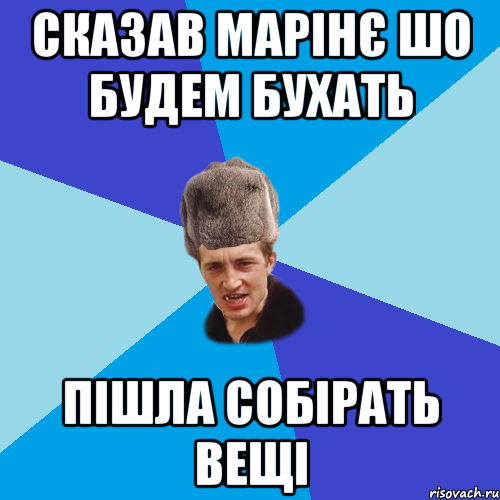 СКАЗАВ МАРІНЄ ШО БУДЕМ БУХАТЬ

ПІШЛА СОБІРАТЬ ВЕЩІ

risovach.ru